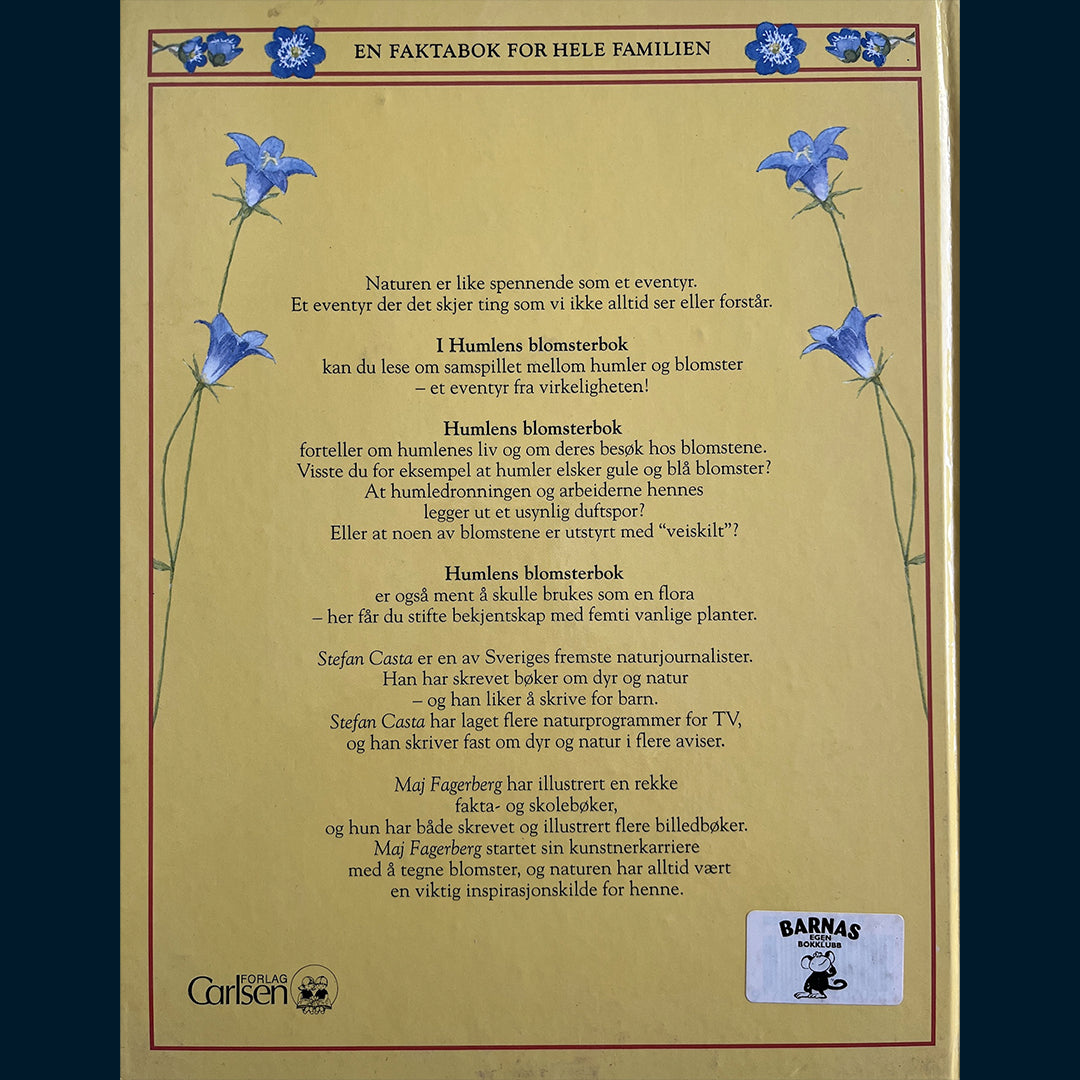 EN FAKTABOK FOR HELE FAMILIEN

Naturen er like spennende som et eventyr.
Et eventyr der det skjer ting som vi ikke alltid ser eller forstår.

I Humlens blomsterbok
kan du lese om samspillet mellom humler og blomster
– et eventyr fra virkeligheten!

Humlens blomsterbok
forteller om humlenes liv og om deres besøk hos blomstene.
Visste du for eksempel at humler elsker gule og blå blomster?
At humledronningen og arbeiderne hennes
legger ut et usynlig duftspor?
Eller at noen av blomstene er utstyrt med "veiskilt"?

Humlens blomsterbok
er også ment å skulle brukes som en flora
– her får du stifte bekjentskap med femti vanlige planter.

Stefan Casta er en av Sveriges fremste naturjournalister.
Han har skrevet bøker om dyr og natur
– og han liker å skrive for barn.
Stefan Casta har laget flere naturprogrammer for TV,
og han skriver fast om dyr og natur i flere aviser.

Maj Fagerberg har illustrert en rekke
fakta- og skolebøker,
og hun har både skrevet og illustrert flere billedbøker.
Maj Fagerberg startet sin kunstnerkarriere
med å tegne blomster, og naturen har alltid vært
en viktig inspirasjonskilde for henne.

Carlsen FORLAG

BARNAS
EGEN
BOKKLUBB